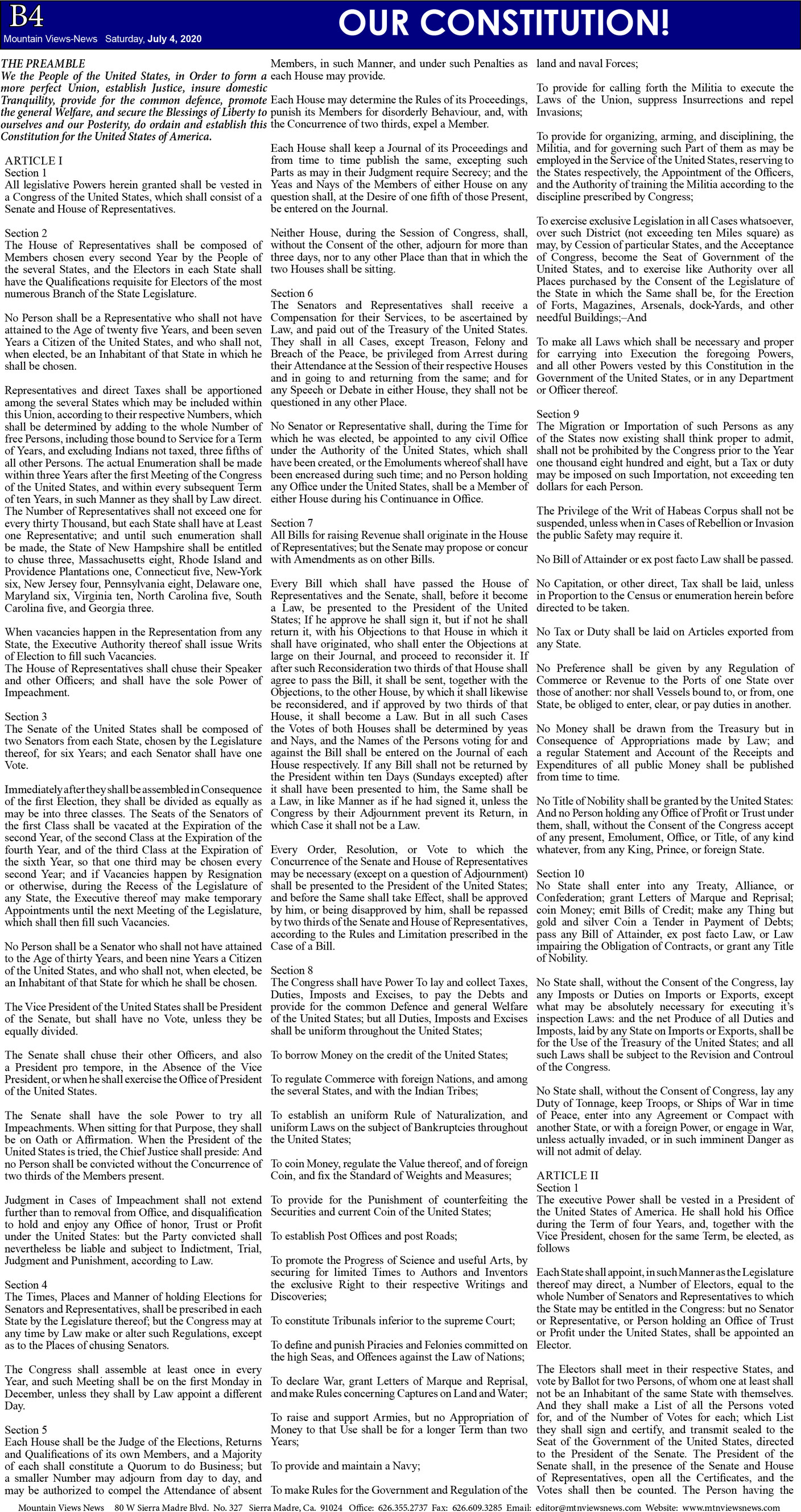 B4
Mountain Views-News Saturday, July 4, 2020

OUR CONSTITUTION!

THE PREAMBLE
We the People of the United States, in Order to form a more perfect Union, establish Justice, insure domestic Tranquility, provide for the common defence, promote the general Welfare, and secure the Blessings of Liberty to ourselves and our Posterity, do ordain and establish this Constitution for the United States of America.

ARTICLE I
Section 1
All legislative Powers herein granted shall be vested in a Congress of the United States, which shall consist of a Senate and House of Representatives.

Section 2
The House of Representatives shall be composed of Members chosen every second Year by the People of the several States, and the Electors in each State shall have the Qualifications requisite for Electors of the most numerous Branch of the State Legislature.

No Person shall be a Representative who shall not have attained to the Age of twenty five Years, and been seven Years a Citizen of the United States, and who shall not, when elected, be an Inhabitant of that State in which he shall be chosen.

Representatives and direct Taxes shall be apportioned among the several States which may be included within this Union, according to their respective Numbers, which shall be determined by adding to the whole Number of free Persons, including those bound to Service for a Term of Years, and excluding Indians not taxed, three fifths of all other Persons. The actual Enumeration shall be made within three Years after the first Meeting of the Congress of the United States, and within every subsequent Term of ten Years, in such Manner as they shall by Law direct. The Number of Representatives shall not exceed one for every thirty Thousand, but each State shall have at Least one Representative; and until such enumeration shall be made, the State of New Hampshire shall be entitled to chuse three, Massachusetts eight, Rhode Island and Providence Plantations one, Connecticut five, New-York six, New Jersey four, Pennsylvania eight, Delaware one, Maryland six, Virginia ten, North Carolina five, South Carolina five, and Georgia three.

When vacancies happen in the Representation from any State, the Executive Authority thereof shall issue Writs of Election to fill such Vacancies.
The House of Representatives shall chuse their Speaker and other Officers; and shall have the sole Power of Impeachment.

Section 3
The Senate of the United States shall be composed of two Senators from each State, chosen by the Legislature thereof, for six Years; and each Senator shall have one Vote.

Immediately after they shall be assembled in Consequence of the first Election, they shall be divided as equally as may be into three classes. The Seats of the Senators of the first Class shall be vacated at the Expiration of the second Year, of the second Class at the Expiration of the fourth Year, and of the third Class at the Expiration of the sixth Year, so that one third may be chosen every second Year; and if Vacancies happen by Resignation or otherwise, during the Recess of the Legislature of any State, the Executive thereof may make temporary Appointments until the next Meeting of the Legislature, which shall then fill such Vacancies.

No Person shall be a Senator who shall not have attained to the Age of thirty Years, and been nine Years a Citizen of the United States, and who shall not, when elected, be an Inhabitant of that State for which he shall be chosen.

The Vice President of the United States shall be President of the Senate, but shall have no Vote, unless they be equally divided.

The Senate shall chuse their other Officers, and also a President pro tempore, in the Absence of the Vice President, or when he shall exercise the Office of President of the United States.

The Senate shall have the sole Power to try all Impeachments. When sitting for that Purpose, they shall be on Oath or Affirmation. When the President of the United States is tried, the Chief Justice shall preside: And no Person shall be convicted without the Concurrence of two thirds of the Members present.

Judgment in Cases of Impeachment shall not extend further than to removal from Office, and disqualification to hold and enjoy any Office of honor, Trust or Profit under the United States: but the Party convicted shall nevertheless be liable and subject to Indictment, Trial, Judgment and Punishment, according to Law.

Section 4
The Times, Places and Manner of holding Elections for Senators and Representatives, shall be prescribed in each State by the Legislature thereof; but the Congress may at any time by Law make or alter such Regulations, except as to the Places of chusing Senators.

The Congress shall assemble at least once in every Year, and such Meeting shall be on the first Monday in December, unless they shall by Law appoint a different Day.

Section 5
Each House shall be the Judge of the Elections, Returns and Qualifications of its own Members, and a Majority of each shall constitute a Quorum to do Business; but a smaller Number may adjourn from day to day, and may be authorized to compel the Attendance of absent Members, in such Manner, and under such Penalties as each House may provide.

Each House may determine the Rules of its Proceedings, punish its Members for disorderly Behaviour, and, with the Concurrence of two thirds, expel a Member.

Each House shall keep a Journal of its Proceedings and from time to time publish the same, excepting such Parts as may in their Judgment require Secrecy; and the Yeas and Nays of the Members of either House on any question shall, at the Desire of one fifth of those Present, be entered on the Journal.

Neither House, during the Session of Congress, shall, without the Consent of the other, adjourn for more than three days, nor to any other Place than that in which the two Houses shall be sitting.

Section 6
The Senators and Representatives shall receive a Compensation for their Services, to be ascertained by Law, and paid out of the Treasury of the United States. They shall in all Cases, except Treason, Felony and Breach of the Peace, be privileged from Arrest during their Attendance at the Session of their respective Houses and in going to and returning from the same; and for any Speech or Debate in either House, they shall not be questioned in any other Place.

No Senator or Representative shall, during the Time for which he was elected, be appointed to any civil Office under the Authority of the United States, which shall have been created, or the Emoluments whereof shall have been encreased during such time; and no Person holding any Office under the United States, shall be a Member of either House during his Continuance in Office.

Section 7
All Bills for raising Revenue shall originate in the House of Representatives; but the Senate may propose or concur with Amendments as on other Bills.

Every Bill which shall have passed the House of Representatives and the Senate, shall, before it become a Law, be presented to the President of the United States; If he approve he shall sign it, but if not he shall return it, with his Objections to that House in which it shall have originated, who shall enter the Objections at large on their Journal, and proceed to reconsider it. If after such Reconsideration two thirds of that House shall agree to pass the Bill, it shall be sent, together with the Objections, to the other House, by which it shall likewise be reconsidered, and if approved by two thirds of that House, it shall become a Law. But in all such Cases the Votes of both Houses shall be determined by yeas and Nays, and the Names of the Persons voting for and against the Bill shall be entered on the Journal of each House respectively. If any Bill shall not be returned by the President within ten Days (Sundays excepted) after it shall have been presented to him, the Same shall be a Law, in like Manner as if he had signed it, unless the Congress by their Adjournment prevent its Return, in which Case it shall not be a Law.

Every Order, Resolution, or Vote to which the Concurrence of the Senate and House of Representatives may be necessary (except on a question of Adjournment) shall be presented to the President of the United States; and before the Same shall take Effect, shall be approved by him, or being disapproved by him, shall be repassed by two thirds of the Senate and House of Representatives, according to the Rules and Limitation prescribed in the Case of a Bill.

Section 8
The Congress shall have Power To lay and collect Taxes, Duties, Imposts and Excises, to pay the Debts and provide for the common Defence and general Welfare of the United States; but all Duties, Imposts and Excises shall be uniform throughout the United States;

To borrow Money on the credit of the United States;

To regulate Commerce with foreign Nations, and among the several States, and with the Indian Tribes;

To establish an uniform Rule of Naturalization, and uniform Laws on the subject of Bankruptcies throughout the United States;

To coin Money, regulate the Value thereof, and of foreign Coin, and fix the Standard of Weights and Measures;

To provide for the Punishment of counterfeiting the Securities and current Coin of the United States;

To establish Post Offices and post Roads;

To promote the Progress of Science and useful Arts, by securing for limited Times to Authors and Inventors the exclusive Right to their respective Writings and Discoveries;

To constitute Tribunals inferior to the supreme Court;

To define and punish Piracies and Felonies committed on the high Seas, and Offences against the Law of Nations;

To declare War, grant Letters of Marque and Reprisal, and make Rules concerning Captures on Land and Water;

To raise and support Armies, but no Appropriation of Money to that Use shall be for a longer Term than two Years;

To provide and maintain a Navy;

To make Rules for the Government and Regulation of the land and naval Forces;

To provide for calling forth the Militia to execute the Laws of the Union, suppress Insurrections and repel Invasions;

To provide for organizing, arming, and disciplining, the Militia, and for governing such Part of them as may be employed in the Service of the United States, reserving to the States respectively, the Appointment of the Officers, and the Authority of training the Militia according to the discipline prescribed by Congress;

To exercise exclusive Legislation in all Cases whatsoever, over such District (not exceeding ten Miles square) as may, by Cession of particular States, and the Acceptance of Congress, become the Seat of Government of the United States, and to exercise like Authority over all Places purchased by the Consent of the Legislature of the State in which the Same shall be, for the Erection of Forts, Magazines, Arsenals, dock-Yards, and other needful Buildings;–And

To make all Laws which shall be necessary and proper for carrying into Execution the foregoing Powers, and all other Powers vested by this Constitution in the Government of the United States, or in any Department or Officer thereof.

Section 9
The Migration or Importation of such Persons as any of the States now existing shall think proper to admit, shall not be prohibited by the Congress prior to the Year one thousand eight hundred and eight, but a Tax or duty may be imposed on such Importation, not exceeding ten dollars for each Person.

The Privilege of the Writ of Habeas Corpus shall not be suspended, unless when in Cases of Rebellion or Invasion the public Safety may require it.

No Bill of Attainder or ex post facto Law shall be passed.

No Capitation, or other direct, Tax shall be laid, unless in Proportion to the Census or enumeration herein before directed to be taken.

No Tax or Duty shall be laid on Articles exported from any State.

No Preference shall be given by any Regulation of Commerce or Revenue to the Ports of one State over those of another: nor shall Vessels bound to, or from, one State, be obliged to enter, clear, or pay duties in another.

No Money shall be drawn from the Treasury but in Consequence of Appropriations made by Law; and a regular Statement and Account of the Receipts and Expenditures of all public Money shall be published from time to time.

No Title of Nobility shall be granted by the United States: And no Person holding any Office of Profit or Trust under them, shall, without the Consent of the Congress accept of any present, Emolument, Office, or Title, of any kind whatever, from any King, Prince, or foreign State.

Section 10
No State shall enter into any Treaty, Alliance, or Confederation; grant Letters of Marque and Reprisal; coin Money; emit Bills of Credit; make any Thing but gold and silver Coin a Tender in Payment of Debts; pass any Bill of Attainder, ex post facto Law, or Law impairing the Obligation of Contracts, or grant any Title of Nobility.

No State shall, without the Consent of the Congress, lay any Imposts or Duties on Imports or Exports, except what may be absolutely necessary for executing it's inspection Laws: and the net Produce of all Duties and Imposts, laid by any State on Imports or Exports, shall be for the Use of the Treasury of the United States; and all such Laws shall be subject to the Revision and Controul of the Congress.

No State shall, without the Consent of Congress, lay any Duty of Tonnage, keep Troops, or Ships of War in time of Peace, enter into any Agreement or Compact with another State, or with a foreign Power, or engage in War, unless actually invaded, or in such imminent Danger as will not admit of delay.

ARTICLE II
Section 1
The executive Power shall be vested in a President of the United States of America. He shall hold his Office during the Term of four Years, and, together with the Vice President, chosen for the same Term, be elected, as follows

Each State shall appoint, in such Manner as the Legislature thereof may direct, a Number of Electors, equal to the whole Number of Senators and Representatives to which the State may be entitled in the Congress: but no Senator or Representative, or Person holding an Office of Trust or Profit under the United States, shall be appointed an Elector.

The Electors shall meet in their respective States, and vote by Ballot for two Persons, of whom one at least shall not be an Inhabitant of the same State with themselves. And they shall make a List of all the Persons voted for, and of the Number of Votes for each; which List they shall sign and certify, and transmit sealed to the Seat of the Government of the United States, directed to the President of the Senate. The President of the Senate shall, in the presence of the Senate and House of Representatives, open all the Certificates, and the Votes shall then be counted. The Person having the

Mountain Views News 80 W Sierra Madre Blvd. No. 327 Sierra Madre, Ca. 91024 Office: 626.355.2737 Fax: 626.609.3285 Email: editor@mtnviewsnews.com Website: www.mtnviewsnews.com